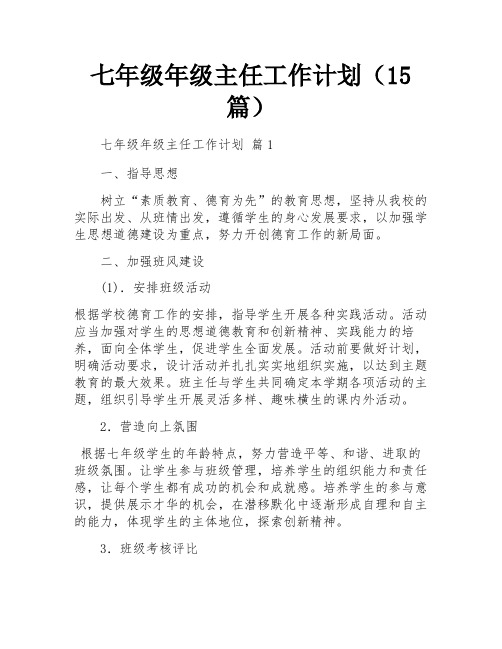 七年级年级主任工作计划（15篇）

七年级年级主任工作计划 篇1

一、指导思想

树立“素质教育、德育为先”的教育思想，坚持从我校的实际出发、从班情出发，遵循学生的身心发展要求，以加强学生思想道德建设为重点，努力开创德育工作的新局面。

二、加强班风建设

(1). 安排班级活动

根据学校德育工作的安排，指导学生开展各种实践活动。活动应当加强对学生的思想道德教育和创新精神、实践能力的培养，面向全体学生，促进学生全面发展。活动前要做好计划，明确活动要求，设计活动并扎扎实实地组织实施，以达到主题教育的最大效果。班主任与学生共同确定本学期各项活动的主题，组织引导学生开展灵活多样、趣味横生的课内外活动。

2. 营造向上氛围

根据七年级学生的年龄特点，努力营造平等、和谐、进取的班级氛围。让学生参与班级管理，培养学生的组织能力和责任感，让每个学生都有成功的机会和成就感。培养学生的参与意识，提供展示才华的机会，在潜移默化中逐渐形成自理和自主的能力，体现学生的主体地位，探索创新精神。

3. 班级考核评比